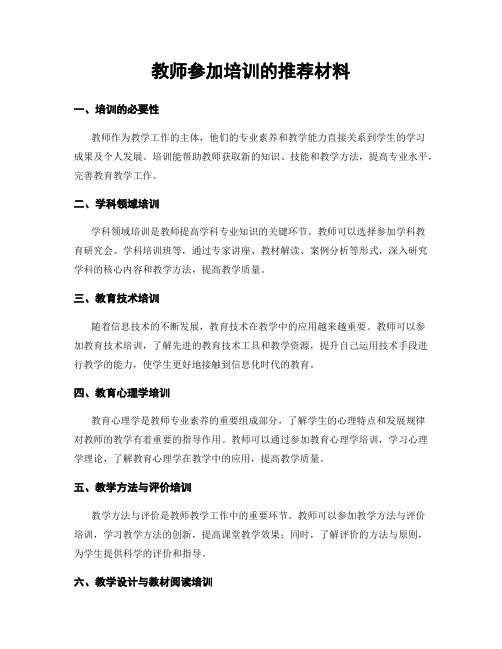 教师参加培训的推荐材料

一、培训的必要性

教师作为教学工作的主体，他们的专业素养和教学能力直接关系到学生的学习成果及个人发展。培训能帮助教师获取新的知识、技能和教学方法，提高专业水平，完善教育教学工作。

二、学科领域培训

学科领域培训是教师提高学科专业知识的关键环节。教师可以选择参加学科教育研究会、学科培训班等，通过专家讲座、教材解读、案例分析等形式，深入研究学科的核心内容和教学方法，提高教学质量。

三、教育技术培训

随着信息技术的不断发展，教育技术在教学中的应用越来越重要。教师可以参加教育技术培训，了解先进的教育技术工具和教学资源，提升自己运用技术手段进行教学的能力，使学生更好地接触到信息化时代的教育。

四、教育心理学培训

教育心理学是教师专业素养的重要组成部分，了解学生的心理特点和发展规律对教师的教学有着重要的指导作用。教师可以通过参加教育心理学培训，学习心理学理论，了解教育心理学在教学中的应用，提高教学质量。

五、教学方法与评价培训

教学方法与评价是教师教学工作中的重要环节。教师可以参加教学方法与评价培训，学习教学方法的创新，提高课堂教学效果；同时，了解评价的方法与原则，为学生提供科学的评价和指导。

六、教学设计与教材阅读培训